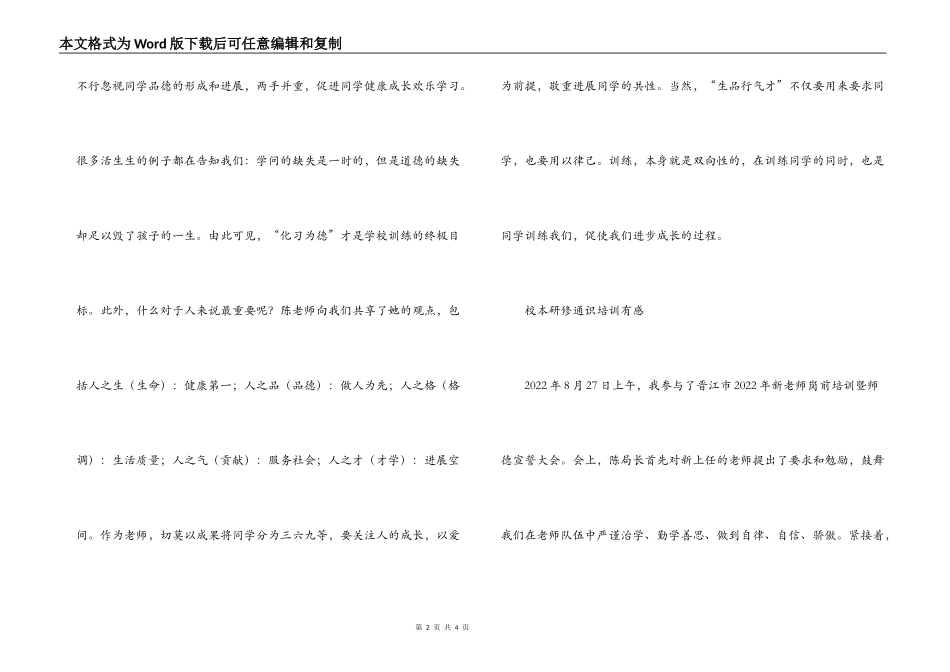 本文格式为Word版下载后可任意编辑和复制

不行忽视同学品德的形成和进展，两手并重，促进同学健康成长欢乐学习。很多活生生的例子都在告知我们：学问的缺失是一时的，但是道德的缺失却足以毁了孩子的一生。由此可见，“化习为德”才是学校训练的终极目标。此外，什么对于人来说最重要呢？陈老师向我们共享了她的观点，包括人之生（生命）：健康第一；人之品（品德）：做人为先；人之格（格调）：生活质量；人之气（贡献）：服务社会；人之才（才学）：进展空间。作为老师，切莫以成果将同学分为三六九等，要关注人的成长，以爱为前提，敬重进展同学的共性。当然，“生品行气才”不仅要用来要求同学，也要用以律己。训练，本身就是双向性的，在训练同学的同时，也是同学训练我们，促使我们进步成长的过程。

校本研修通识培训有感

2022年8月27日上午，我参与了晋江市2022年新老师岗前培训暨师德宣誓大会。会上，陈局长首先对新上任的老师提出了要求和勉励，鼓舞我们在老师队伍中严谨治学、勤学善思、做到自律、自信、骄傲。紧接着，

第 2 页 共 4 页